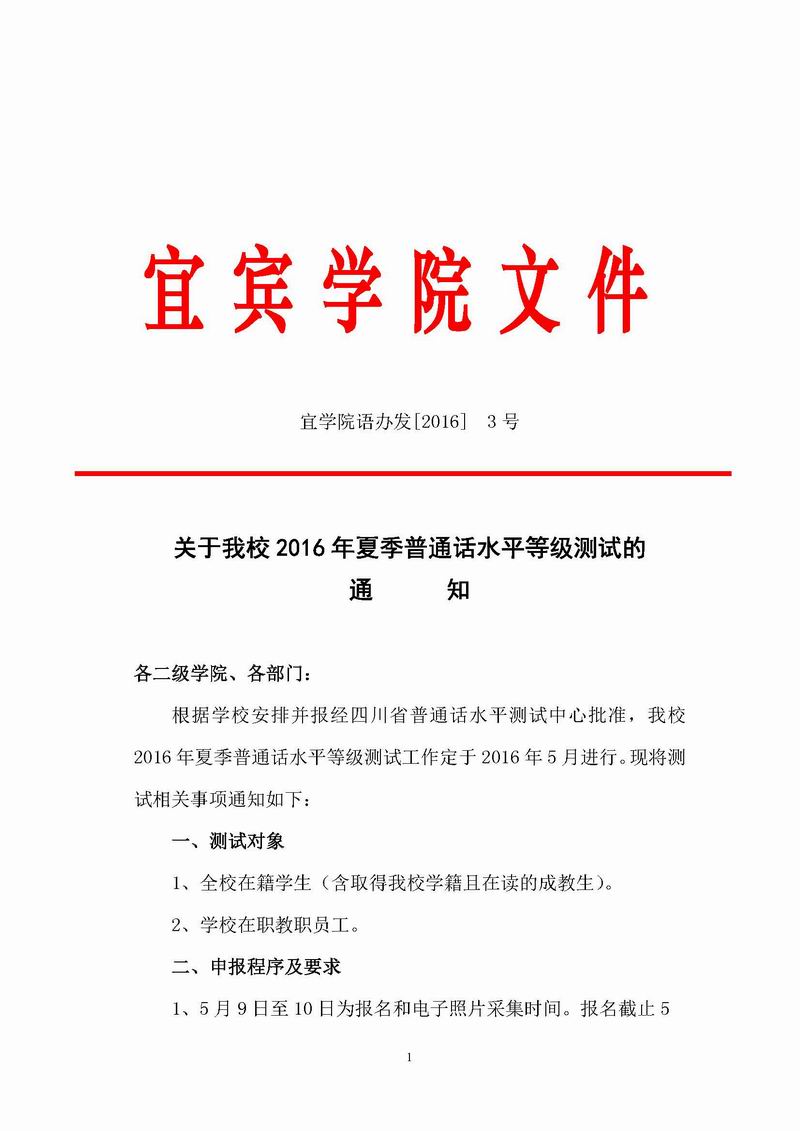 宜宾学院文件

宜学院语办发[2016] 3号

关于我校2016年夏季普通话水平等级测试的
通 知

各二级学院、各部门：

根据学校安排并报经四川省普通话水平测试中心批准，我校2016年夏季普通话水平等级测试工作定于2016年5月进行。现将测试相关事项通知如下：

一、测试对象

1、全校在籍学生（含取得我校学籍且在读的成教生）。

2、学校在职教职员工。

二、申报程序及要求

1、5月9日至10日为报名和电子照片采集时间。报名截止5

1